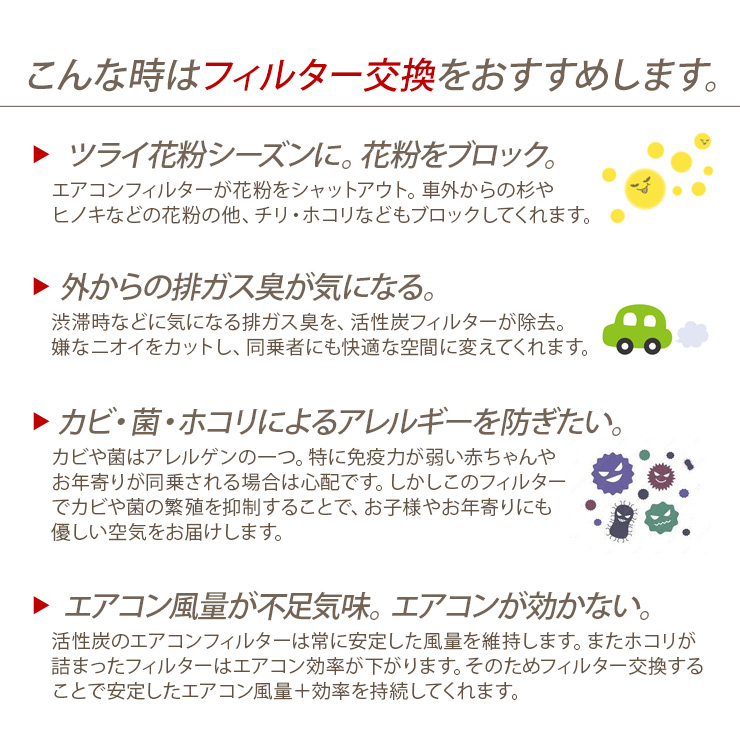 こんな時はフィルター交換をおすすめします。

▶ ツライ花粉シーズンに。花粉をブロック。

エアコンフィルターが花粉をシャットアウト。車外からの杉やヒノキなどの花粉の他、チリ・ホコリなどもブロックしてくれます。

▶ 外からの排ガス臭が気になる。

渋滞時などに気になる排ガス臭を、活性炭フィルターが除去。嫌なニオイをカットし、同乗者にも快適な空間に変えてくれます。

▶ カビ・菌・ホコリによるアレルギーを防ぎたい。

カビや菌はアレルゲンの一つ。特に免疫力が弱い赤ちゃんやお年寄りが同乗される場合は心配です。しかしこのフィルターでカビや菌の繁殖を抑制することで、お子様やお年寄りにも優しい空気をお届けします。

▶ エアコン風量が不足気味。エアコンが効かない。

活性炭のエアコンフィルターは常に安定した風量を維持します。またホコリが詰まったフィルターはエアコン効率が下がります。そのためフィルター交換することで安定したエアコン風量＋効率を持続してくれます。